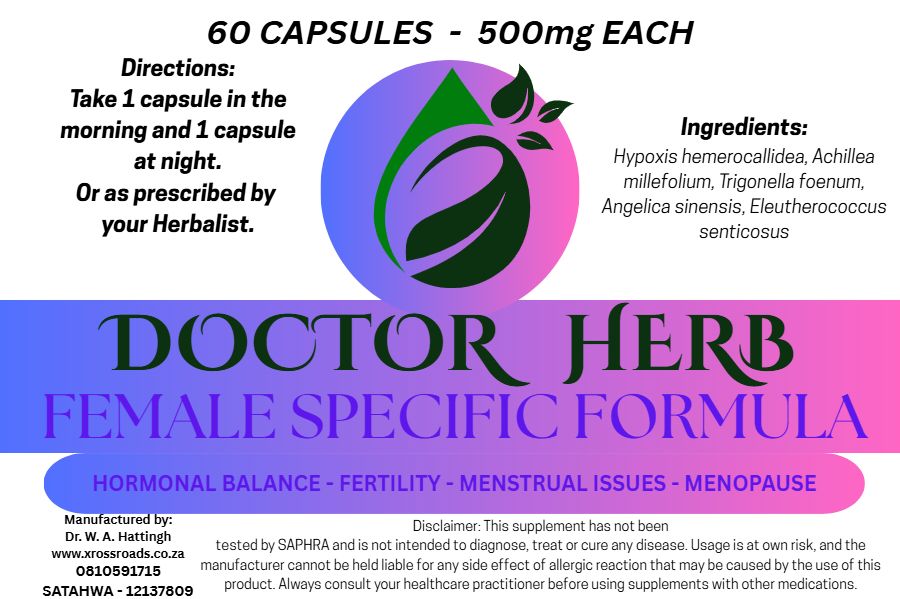 60 CAPSULES - 500mg EACH

Directions:
Take 1 capsule in the morning and 1 capsule at night.
Or as prescribed by your Herbalist.

Ingredients:
Hypoxis hemerocallidea, Achillea millefolium, Trigonella foenum, Angelica sinensis, Eleutherococcus senticosus

DOCTOR HERB
FEMALE SPECIFIC FORMULA

HORMONAL BALANCE - FERTILITY - MENSTRUAL ISSUES - MENOPAUSE

Manufactured by:
Dr. W. A. Hattingh
www.xrossroads.co.za
0810591715
SATAHWA - 12137809

Disclaimer: This supplement has not been tested by SAPHRA and is not intended to diagnose, treat or cure any disease. Usage is at own risk, and the manufacturer cannot be held liable for any side effect of allergic reaction that may be caused by the use of this product. Always consult your healthcare practitioner before using supplements with other medications.